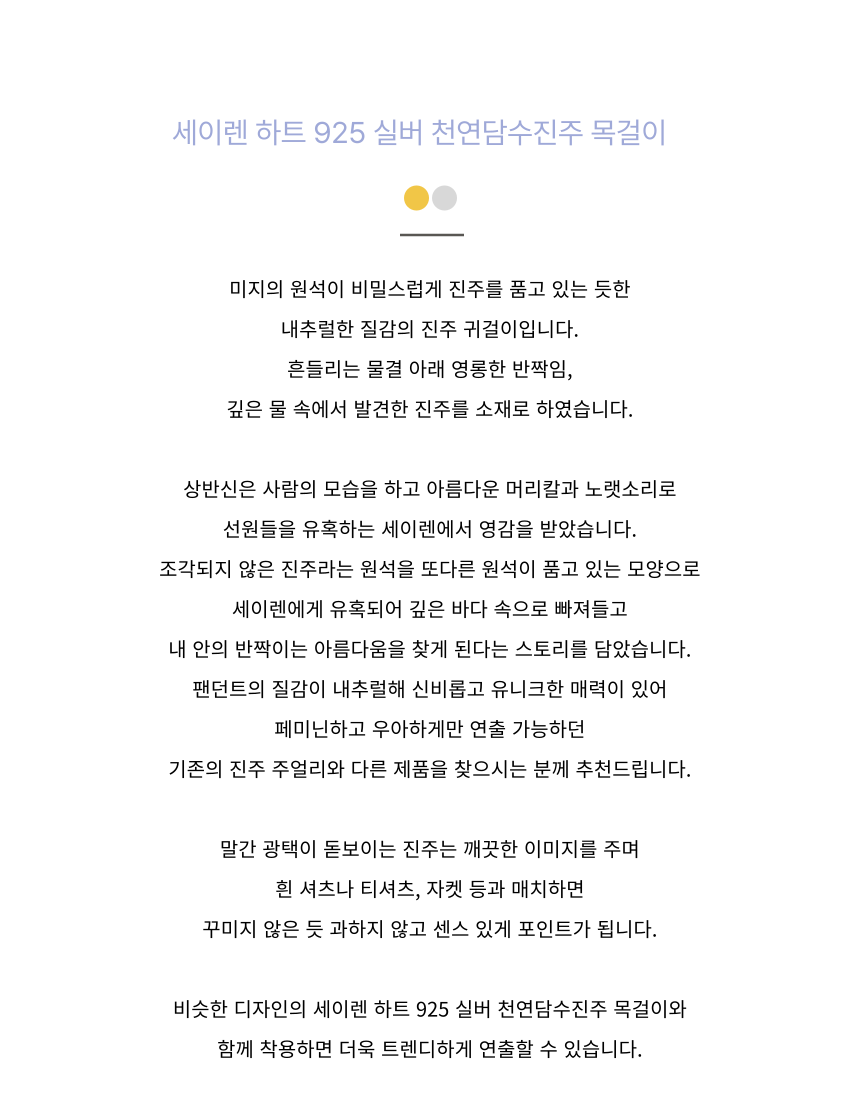 세이렌 하트 925 실버 천연담수진주 목걸이

미지의 원석이 비밀스럽게 진주를 품고 있는 듯한
내추럴한 질감의 진주 귀걸이입니다.
흔들리는 물결 아래 영롱한 반짝임,
깊은 물 속에서 발견한 진주를 소재로 하였습니다.

상반신은 사람의 모습을 하고 아름다운 머리칼과 노랫소리로
선원들을 유혹하는 세이렌에서 영감을 받았습니다.
조각되지 않은 진주라는 원석을 또다른 원석이 품고 있는 모양으로
세이렌에게 유혹되어 깊은 바다 속으로 빠져들고
내 안의 반짝이는 아름다움을 찾게 된다는 스토리를 담았습니다.
팬던트의 질감이 내추럴해 신비롭고 유니크한 매력이 있어
페미닌하고 우아하게만 연출 가능하던
기존의 진주 주얼리와 다른 제품을 찾으시는 분께 추천드립니다.

말간 광택이 돋보이는 진주는 깨끗한 이미지를 주며
흰 셔츠나 티셔츠, 자켓 등과 매치하면
꾸미지 않은 듯 과하지 않고 센스 있게 포인트가 됩니다.

비슷한 디자인의 세이렌 하트 925 실버 천연담수진주 목걸이와
함께 착용하면 더욱 트렌디하게 연출할 수 있습니다.